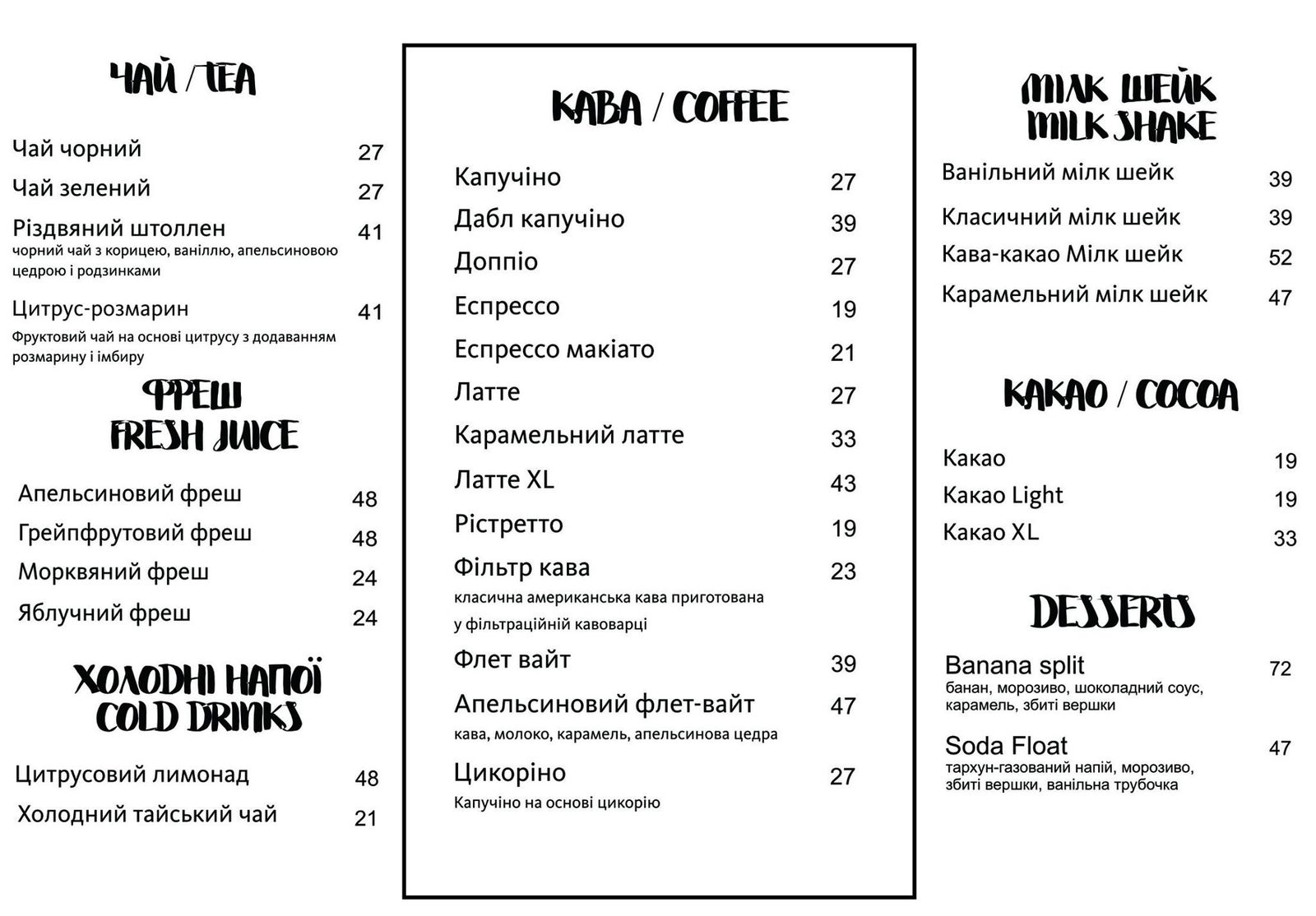 ЧАЙ / TEA

Чай чорний 27

Чай зелений 27

Різдвяний штоллен 41
чорний чай з корицею, ваніллю, апельсиновою цедрою і родзинками

Цитрус-розмарин 41
Фруктовий чай на основі цитрусу з додаванням розмарину і імбиру

ФРЕШ
FRESH JUICE

Апельсиновий фреш 48

Грейпфрутовий фреш 48

Морквяний фреш 24

Яблучний фреш 24

ХОЛОДНІ НАПОЇ
COLD DRINKS

Цитрусовий лимонад 48

Холодний тайський чай 21

КАВА / COFFEE

Капучіно 27

Дабл капучіно 39

Доппіо 27

Еспрессо 19

Еспрессо макіато 21

Латте 27

Карамельний латте 33

Латте XL 43

Рістретто 19

Фільтр кава 23
класична американська кава приготована у фільтраційній кавоварці

Флет вайт 39

Апельсиновий флет-вайт 47
кава, молоко, карамель, апельсинова цедра

Цикоріно 27
Капучіно на основі цикорію

МІЛК ШЕЙК
MILK SHAKE

Ванільний мілк шейк 39

Класичний мілк шейк 39

Кава-какао Мілк шейк 52

Карамельний мілк шейк 47

КАКАО / COCOA

Какао 19

Какао Light 19

Какао XL 33

DESSERTS

Banana split 72
банан, морозиво, шоколадний соус, карамель, збиті вершки

Soda Float 47
тархун-газований напій, морозиво, збиті вершки, ванільна трубочка